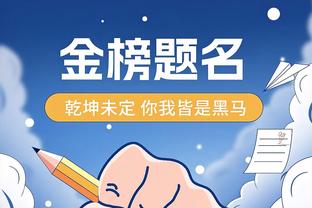 金榜题名

乾坤未定 你我皆是黑马